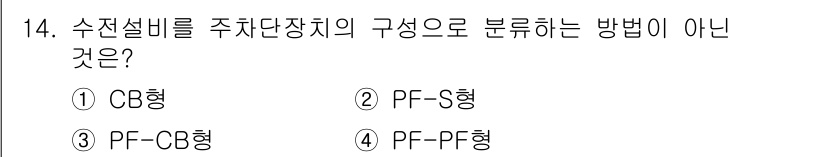 14. 수전설비를 주차단장치의 구성으로 분류하는 방법이 아닌 것은?

① CB형
② PF-S형
③ PF-CB형
④ PF-PF형